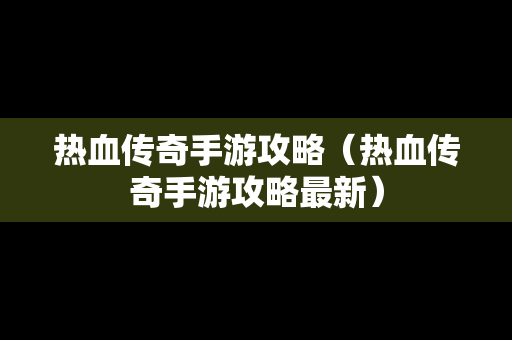 热血传奇手游攻略（热血传奇手游攻略最新）